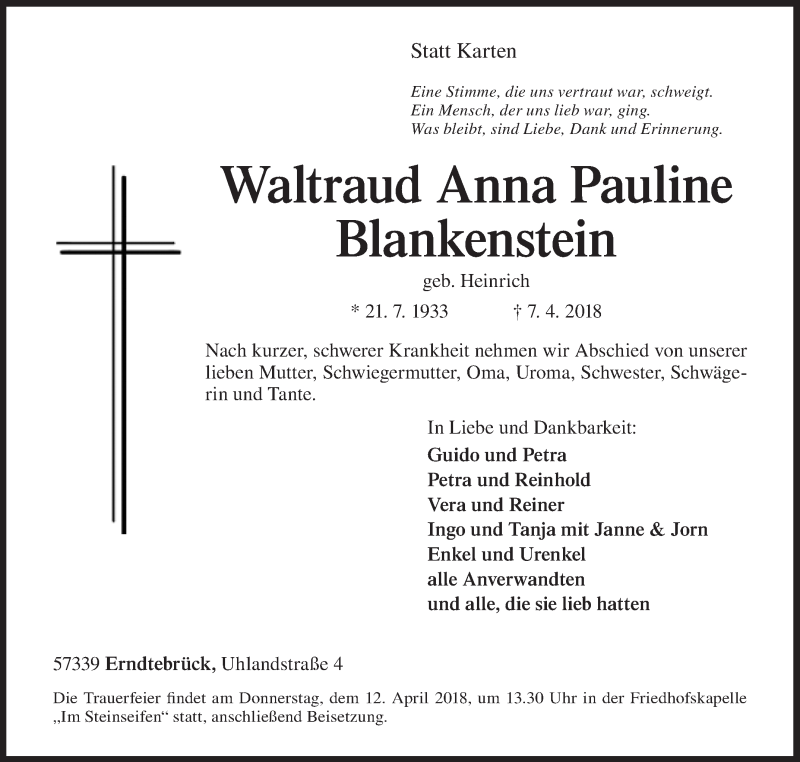 Statt Karten

Eine Stimme, die uns vertraut war, schweigt.
Ein Mensch, der uns lieb war, ging.
Was bleibt, sind Liebe, Dank und Erinnerung.

Waltraud Anna Pauline Blankenstein

geb. Heinrich

* 21. 7. 1933 † 7. 4. 2018

Nach kurzer, schwerer Krankheit nehmen wir Abschied von unserer lieben Mutter, Schwiegermutter, Oma, Uroma, Schwester, Schwägerin und Tante.

In Liebe und Dankbarkeit:
Guido und Petra
Petra und Reinhold
Vera und Reiner
Ingo und Tanja mit Janne & Jorn
Enkel und Urenkel
alle Anverwandten
und alle, die sie lieb hatten

57339 Erndtebrück, Uhlandstraße 4

Die Trauerfeier findet am Donnerstag, dem 12. April 2018, um 13.30 Uhr in der Friedhofskapelle „Im Steinseifen“ statt, anschließend Beisetzung.